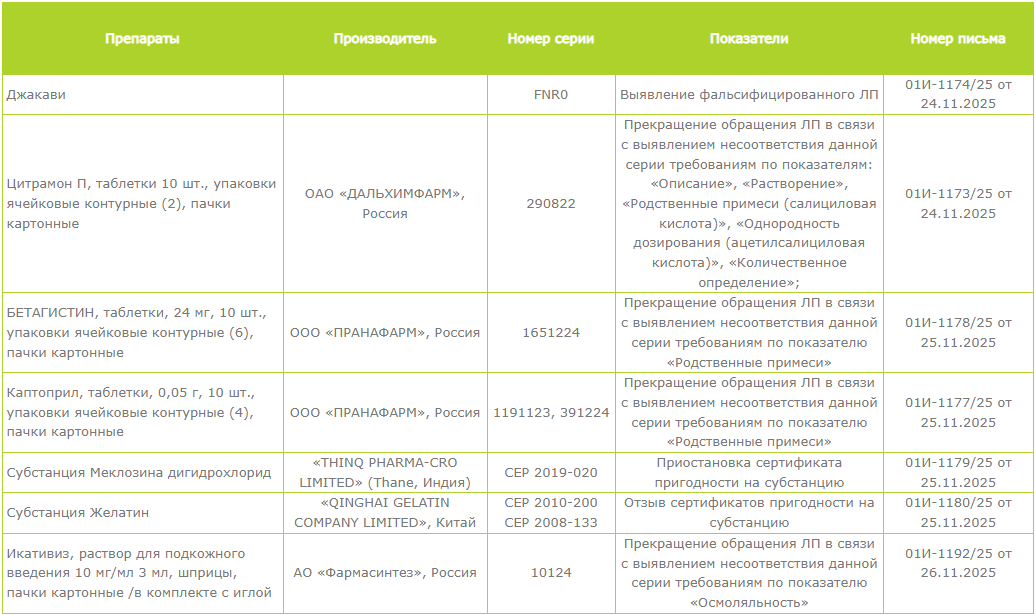 | Препараты | Производитель | Номер серии | Показатели | Номер письма |
|---|---|---|---|---|
| Джакави | | FNR0 | Выявление фальсифицированного ЛП | 01И-1174/25 от 24.11.2025 |
| Цитрамон П, таблетки 10 шт., упаковки ячейковые контурные (2), пачки картонные | ОАО «ДАЛЬХИМФАРМ», Россия | 290822 | Прекращение обращения ЛП в связи с выявлением несоответствия данной серии требованиям по показателям: «Описание», «Растворение», «Родственные примеси (салициловая кислота)», «Однородность дозирования (ацетилсалициловая кислота)», «Количественное определение»; | 01И-1173/25 от 24.11.2025 |
| БЕТАГИСТИН, таблетки, 24 мг, 10 шт., упаковки ячейковые контурные (6), пачки картонные | ООО «ПРАНАФАРМ», Россия | 1651224 | Прекращение обращения ЛП в связи с выявлением несоответствия данной серии требованиям по показателю «Родственные примеси» | 01И-1178/25 от 25.11.2025 |
| Каптоприл, таблетки, 0,05 г, 10 шт., упаковки ячейковые контурные (4), пачки картонные | ООО «ПРАНАФАРМ», Россия | 1191123, 391224 | Прекращение обращения ЛП в связи с выявлением несоответствия данной серии требованиям по показателю «Родственные примеси» | 01И-1177/25 от 25.11.2025 |
| Субстанция Меклозина дигидрохлорид | «THINQ PHARMA-CRO LIMITED» (Thane, Индия) | CEP 2019-020 | Приостановка сертификата пригодности на субстанцию | 01И-1179/25 от 25.11.2025 |
| Субстанция Желатин | «QINGHAI GELATIN COMPANY LIMITED», Китай | CEP 2010-200 CEP 2008-133 | Отзыв сертификатов пригодности на субстанцию | 01И-1180/25 от 25.11.2025 |
| Икативиз, раствор для подкожного введения 10 мг/мл 3 мл, шприцы, пачки картонные /в комплекте с иглой | АО «Фармасинтез», Россия | 10124 | Прекращение обращения ЛП в связи с выявлением несоответствия данной серии требованиям по показателю «Осмоляльность» | 01И-1192/25 от 26.11.2025 |